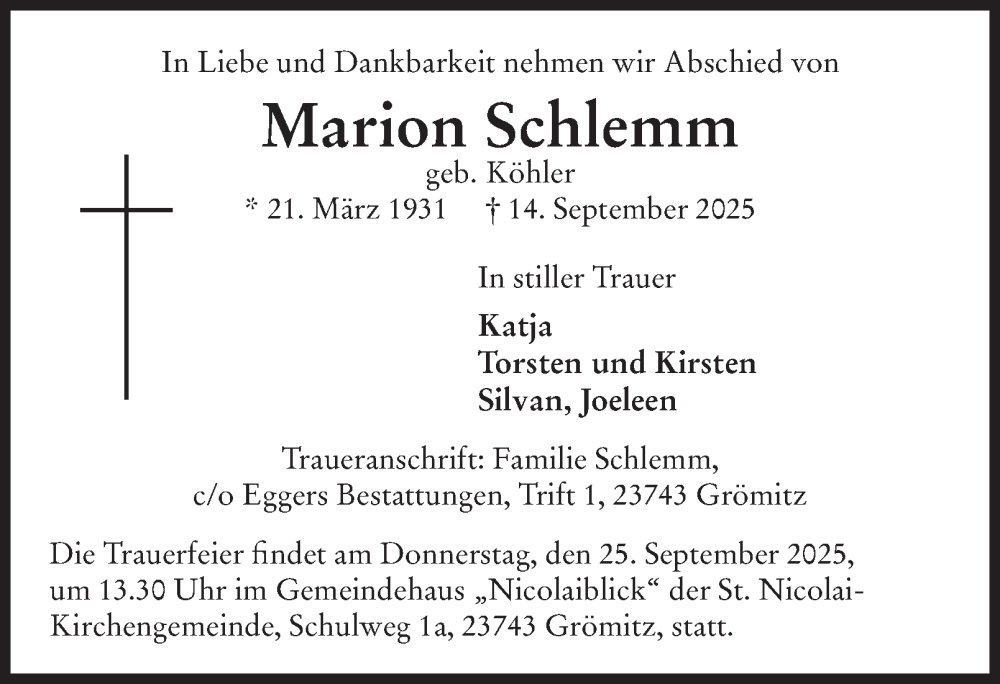 In Liebe und Dankbarkeit nehmen wir Abschied von

Marion Schlemm

geb. Köhler

* 21. März 1931 † 14. September 2025

In stiller Trauer

Katja
Torsten und Kirsten
Silvan, Joeleen

Traueranschrift: Familie Schlemm, c/o Eggers Bestattungen, Trift 1, 23743 Grömitz

Die Trauerfeier findet am Donnerstag, den 25. September 2025, um 13.30 Uhr im Gemeindehaus „Nicolaiblick“ der St. Nicolai-Kirchengemeinde, Schulweg 1a, 23743 Grömitz, statt.